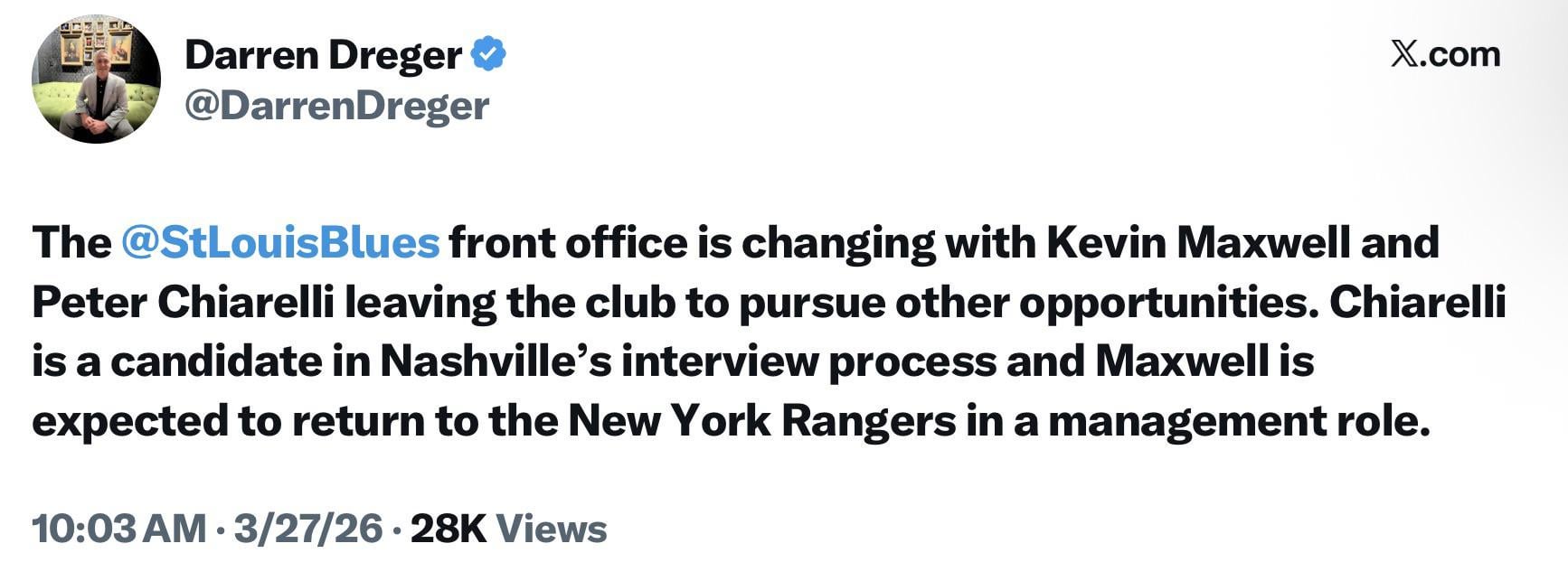 Darren Dreger
@DarrenDreger

𝕏.com

The @StLouisBlues front office is changing with Kevin Maxwell and Peter Chiarelli leaving the club to pursue other opportunities. Chiarelli is a candidate in Nashville's interview process and Maxwell is expected to return to the New York Rangers in a management role.

10:03 AM · 3/27/26 · 28K Views